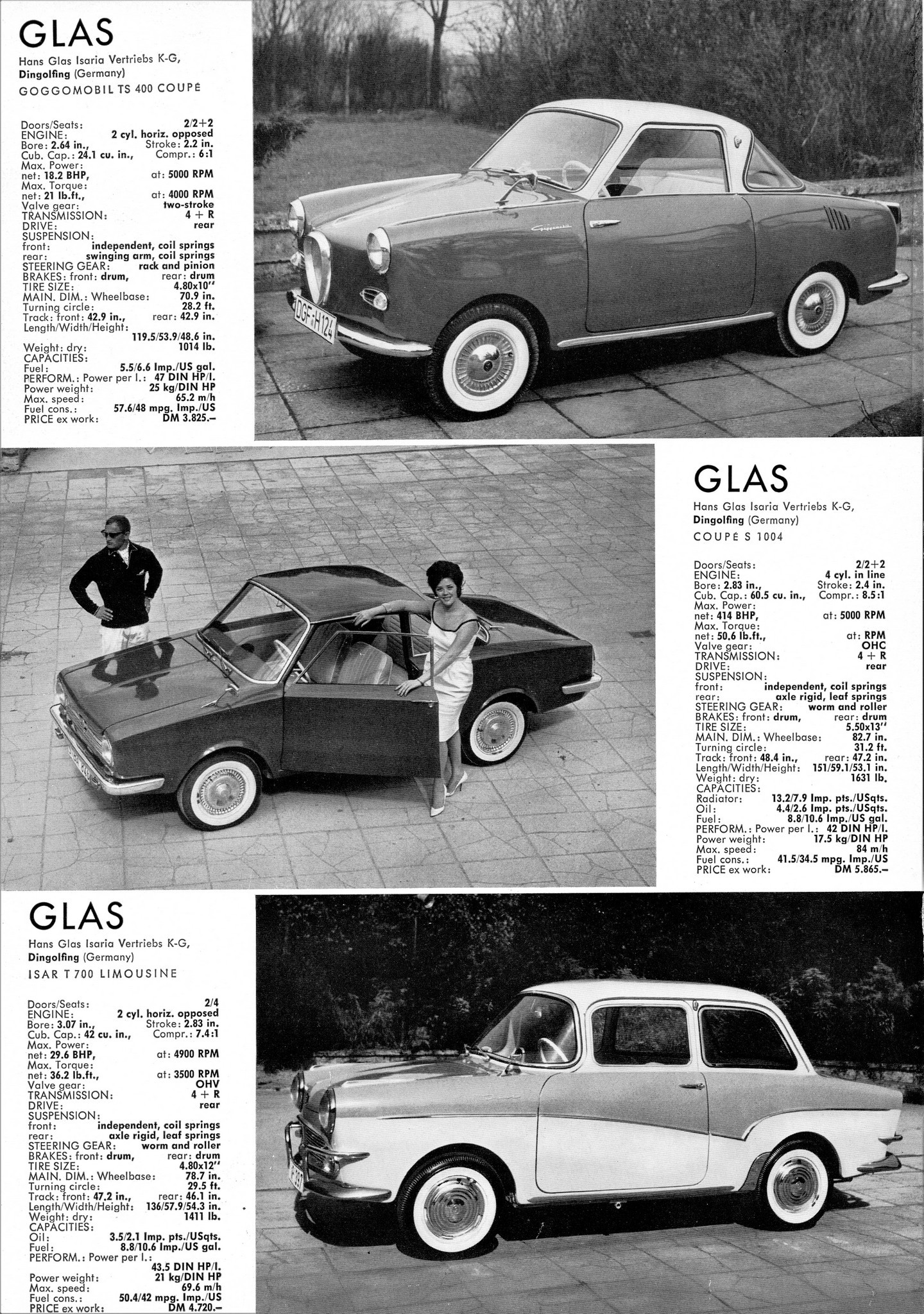 GLAS

Hans Glas Isaria Vertriebs K-G, Dingolfing (Germany)

GOGGOMOBIL TS 400 COUPÉ

Doors/Seats: 2/2+2
ENGINE: 2 cyl. horiz. opposed
Bore: 2.64 in., Stroke: 2.2 in.
Cub. Cap.: 24.1 cu. in., Compr.: 6:1
Max. Power:
net: 18.2 BHP, at: 5000 RPM
Max. Torque:
net: 21 lb.ft., at: 4000 RPM
Valve gear: two-stroke
TRANSMISSION: 4 + R
DRIVE: rear
SUSPENSION:
front: independent, coil springs
rear: swinging arm, coil springs
STEERING GEAR: rack and pinion
BRAKES: front: drum, rear: drum
TIRE SIZE: 4.80x10"
MAIN. DIM.: Wheelbase: 70.9 in.
Turning circle: 28.2 ft.
Track: front: 42.9 in., rear: 42.9 in.
Length/Width/Height: 119.5/53.9/48.6 in.
Weight: dry: 1014 lb.
CAPACITIES:
Fuel: 5.5/6.6 Imp./US gal.
PERFORM.: Power per l.: 47 DIN HP/l.
Power weight: 25 kg/DIN HP
Max. speed: 65.2 m/h
Fuel cons.: 57.6/48 mpg. Imp./US
PRICE ex work: DM 3.825.–

DGF-H124

GLAS

Hans Glas Isaria Vertriebs K-G, Dingolfing (Germany)

COUPÉ S 1004

Doors/Seats: 2/2+2
ENGINE: 4 cyl. in line
Bore: 2.83 in., Stroke: 2.4 in.
Cub. Cap.: 60.5 cu. in., Compr.: 8.5:1
Max. Power:
net: 414 BHP, at: 5000 RPM
Max. Torque:
net: 50.6 lb.ft., at: RPM
Valve gear: OHC
TRANSMISSION: 4 + R
DRIVE: rear
SUSPENSION:
front: independent, coil springs
rear: axle rigid, leaf springs
STEERING GEAR: worm and roller
BRAKES: front: drum, rear: drum
TIRE SIZE: 5.50x13"
MAIN. DIM.: Wheelbase: 82.7 in.
Turning circle: 31.2 ft.
Track: front: 48.4 in., rear: 47.2 in.
Length/Width/Height: 151/59.1/53.1 in.
Weight: dry: 1631 lb.
CAPACITIES:
Radiator: 13.2/7.9 Imp. pts./USqts.
Oil: 4.4/2.6 Imp. pts./USqts.
Fuel: 8.8/10.6 Imp./US gal.
PERFORM.: Power per l.: 42 DIN HP/l.
Power weight: 17.5 kg/DIN HP
Max. speed: 84 m/h
Fuel cons.: 41.5/34.5 mpg. Imp./US
PRICE ex work: DM 5.865.–

GLAS

Hans Glas Isaria Vertriebs K-G, Dingolfing (Germany)

ISAR T 700 LIMOUSINE

Doors/Seats: 2/4
ENGINE: 2 cyl. horiz. opposed
Bore: 3.07 in., Stroke: 2.83 in.
Cub. Cap.: 42 cu. in., Compr.: 7.4:1
Max. Power:
net: 29.6 BHP, at: 4900 RPM
Max. Torque:
net: 36.2 lb.ft., at: 3500 RPM
Valve gear: OHV
TRANSMISSION: 4 + R
DRIVE: rear
SUSPENSION:
front: independent, coil springs
rear: axle rigid, leaf springs
STEERING GEAR: worm and roller
BRAKES: front: drum, rear: drum
TIRE SIZE: 4.80x12"
MAIN. DIM.: Wheelbase: 78.7 in.
Turning circle: 29.5 ft.
Track: front: 47.2 in., rear: 46.1 in.
Length/Width/Height: 136/57.9/54.3 in.
Weight: dry: 1411 lb.
CAPACITIES:
Oil: 3.5/2.1 Imp. pts./USqts.
Fuel: 8.8/10.6 Imp./US gal.
PERFORM.: Power per l.: 43.5 DIN HP/l.
Power weight: 21 kg/DIN HP
Max. speed: 69.6 m/h
Fuel cons.: 50.4/42 mpg. Imp./US
PRICE ex work: DM 4.720.–